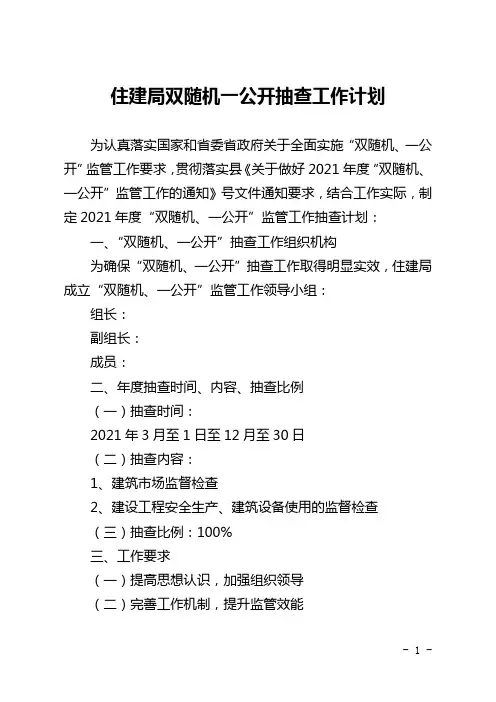 住建局双随机一公开抽查工作计划

为认真落实国家和省委省政府关于全面实施“双随机、一公开”监管工作要求，贯彻落实县《关于做好 2021 年度“双随机、一公开”监管工作的通知》号文件通知要求，结合工作实际，制定 2021 年度“双随机、一公开”监管工作抽查计划：

一、“双随机、一公开”抽查工作组织机构

为确保“双随机、一公开”抽查工作取得明显实效，住建局成立“双随机、一公开”监管工作领导小组：

组长：

副组长：

成员：

二、年度抽查时间、内容、抽查比例

（一）抽查时间：

2021 年 3 月至 1 日至 12 月至 30 日

（二）抽查内容：

1、建筑市场监督检查

2、建设工程安全生产、建筑设备使用的监督检查

（三）抽查比例：100%

三、工作要求

（一）提高思想认识，加强组织领导

（二）完善工作机制，提升监管效能

- 1 -